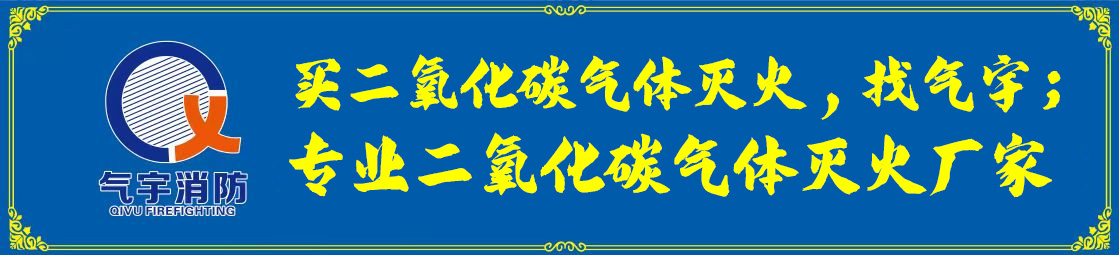 气宇消防
QIYU FIREFIGHTING

买二氧化碳气体灭火，找气宇；
专业二氧化碳气体灭火厂家